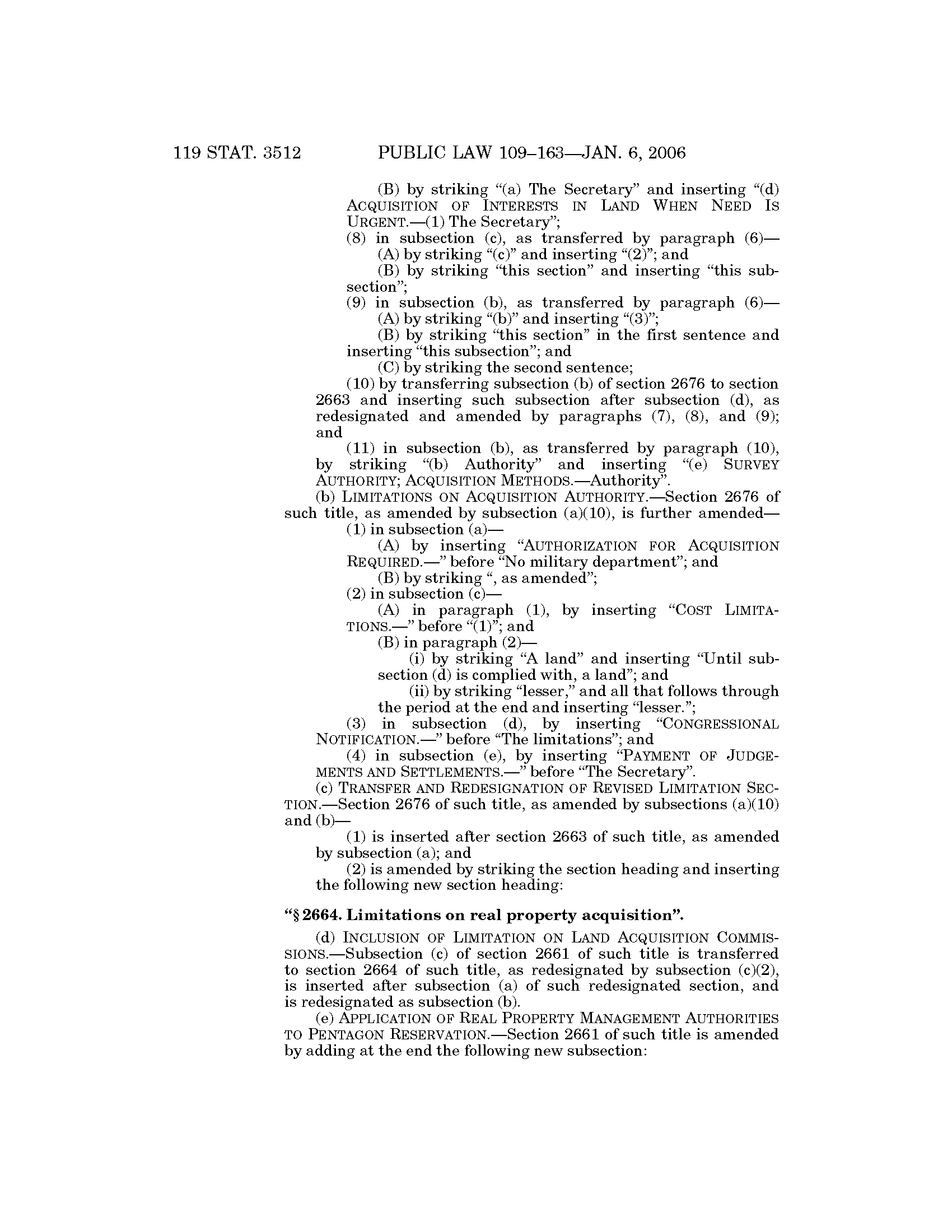 119 STAT. 3512 PUBLIC LAW 109–163—JAN. 6, 2006

(B) by striking "(a) The Secretary" and inserting "(d) ACQUISITION OF INTERESTS IN LAND WHEN NEED IS URGENT.—(1) The Secretary";

(8) in subsection (c), as transferred by paragraph (6)—

(A) by striking "(c)" and inserting "(2)"; and

(B) by striking "this section" and inserting "this subsection";

(9) in subsection (b), as transferred by paragraph (6)—

(A) by striking "(b)" and inserting "(3)";

(B) by striking "this section" in the first sentence and inserting "this subsection"; and

(C) by striking the second sentence;

(10) by transferring subsection (b) of section 2676 to section 2663 and inserting such subsection after subsection (d), as redesignated and amended by paragraphs (7), (8), and (9); and

(11) in subsection (b), as transferred by paragraph (10), by striking "(b) Authority" and inserting "(e) SURVEY AUTHORITY; ACQUISITION METHODS.—Authority".

(b) LIMITATIONS ON ACQUISITION AUTHORITY.—Section 2676 of such title, as amended by subsection (a)(10), is further amended—

(1) in subsection (a)—

(A) by inserting "AUTHORIZATION FOR ACQUISITION REQUIRED.—" before "No military department"; and

(B) by striking ", as amended";

(2) in subsection (c)—

(A) in paragraph (1), by inserting "COST LIMITATIONS.—" before "(1)"; and

(B) in paragraph (2)—

(i) by striking "A land" and inserting "Until subsection (d) is complied with, a land"; and

(ii) by striking "lesser," and all that follows through the period at the end and inserting "lesser.";

(3) in subsection (d), by inserting "CONGRESSIONAL NOTIFICATION.—" before "The limitations"; and

(4) in subsection (e), by inserting "PAYMENT OF JUDGEMENTS AND SETTLEMENTS.—" before "The Secretary".

(c) TRANSFER AND REDESIGNATION OF REVISED LIMITATION SECTION.—Section 2676 of such title, as amended by subsections (a)(10) and (b)—

(1) is inserted after section 2663 of such title, as amended by subsection (a); and

(2) is amended by striking the section heading and inserting the following new section heading:

"§ 2664. Limitations on real property acquisition".

(d) INCLUSION OF LIMITATION ON LAND ACQUISITION COMMISSIONS.—Subsection (c) of section 2661 of such title is transferred to section 2664 of such title, as redesignated by subsection (c)(2), is inserted after subsection (a) of such redesignated section, and is redesignated as subsection (b).

(e) APPLICATION OF REAL PROPERTY MANAGEMENT AUTHORITIES TO PENTAGON RESERVATION.—Section 2661 of such title is amended by adding at the end the following new subsection: